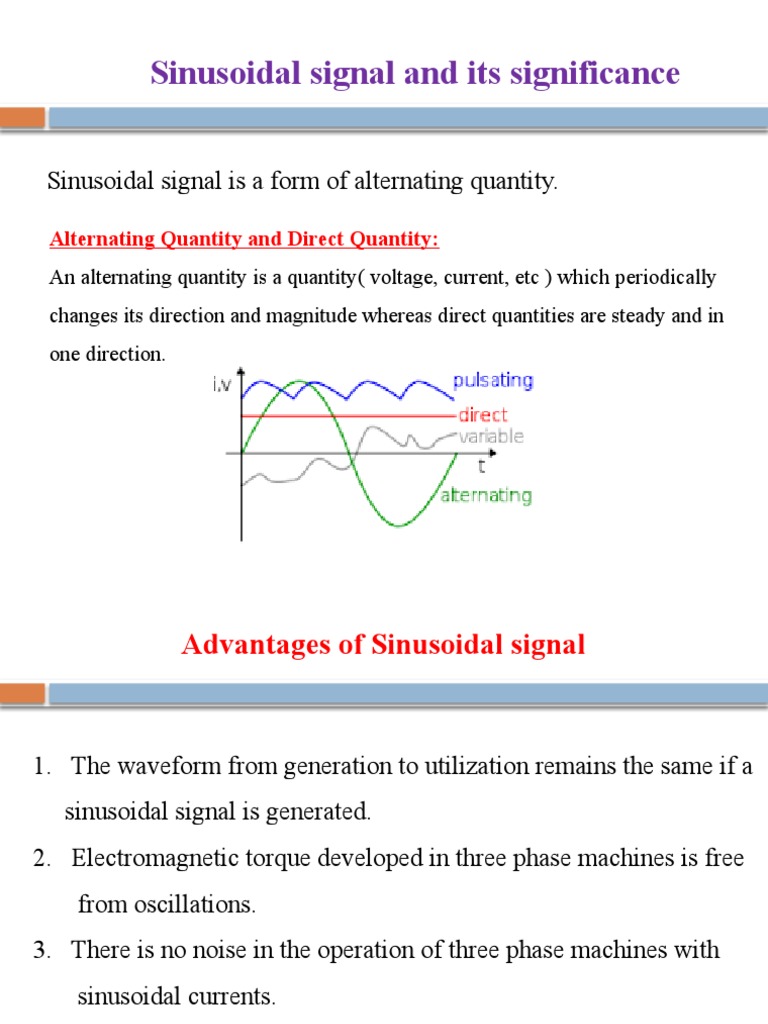 Sinusoidal signal and its significance

Sinusoidal signal is a form of alternating quantity.

Alternating Quantity and Direct Quantity:

An alternating quantity is a quantity( voltage, current, etc ) which periodically changes its direction and magnitude whereas direct quantities are steady and in one direction.

i,v

pulsating

direct

variable

t

alternating

Advantages of Sinusoidal signal

1. The waveform from generation to utilization remains the same if a sinusoidal signal is generated.

2. Electromagnetic torque developed in three phase machines is free from oscillations.

3. There is no noise in the operation of three phase machines with sinusoidal currents.